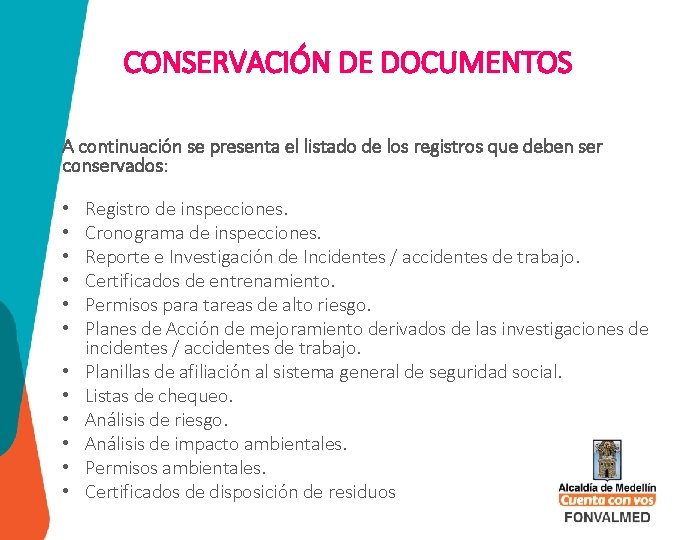 CONSERVACIÓN DE DOCUMENTOS

A continuación se presenta el listado de los registros que deben ser conservados:

• Registro de inspecciones.
• Cronograma de inspecciones.
• Reporte e Investigación de Incidentes / accidentes de trabajo.
• Certificados de entrenamiento.
• Permisos para tareas de alto riesgo.
• Planes de Acción de mejoramiento derivados de las investigaciones de incidentes / accidentes de trabajo.
• Planillas de afiliación al sistema general de seguridad social.
• Listas de chequeo.
• Análisis de riesgo.
• Análisis de impacto ambientales.
• Permisos ambientales.
• Certificados de disposición de residuos

Alcaldía de Medellín
Cuenta con vos
FONVALMED